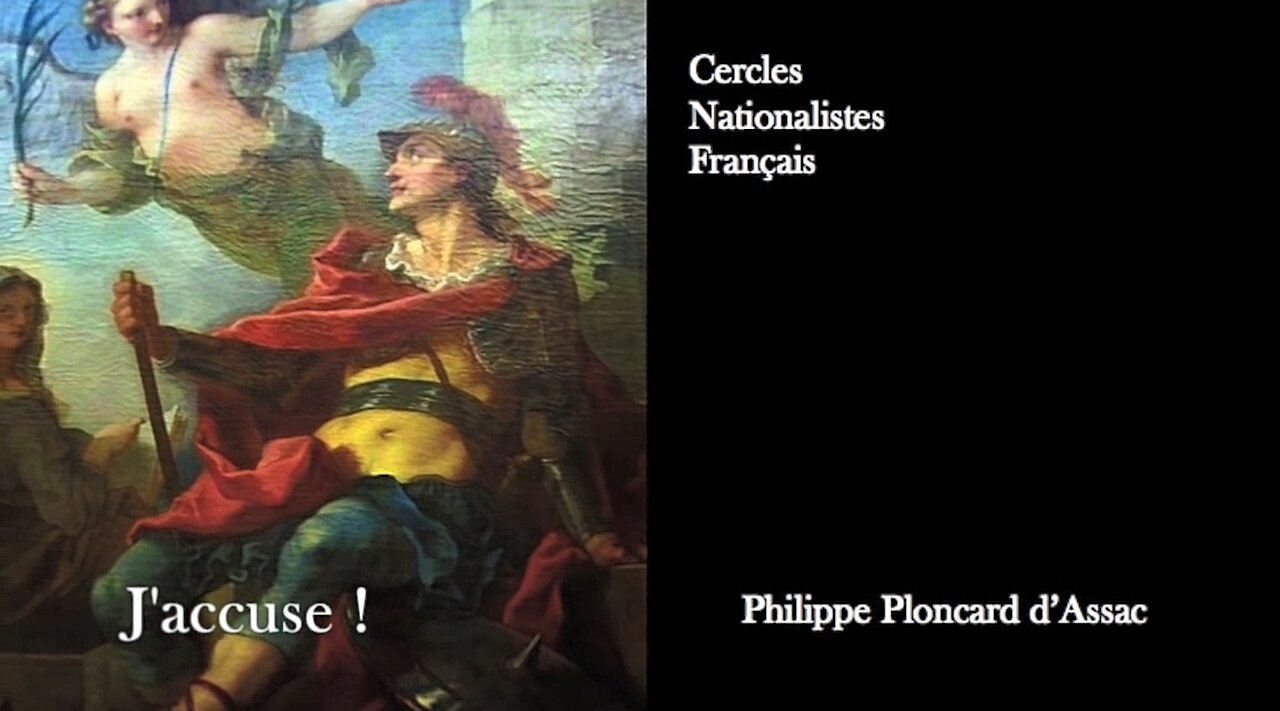 Cercles
Nationalistes
Français

J'accuse !

Philippe Ploncard d'Assac